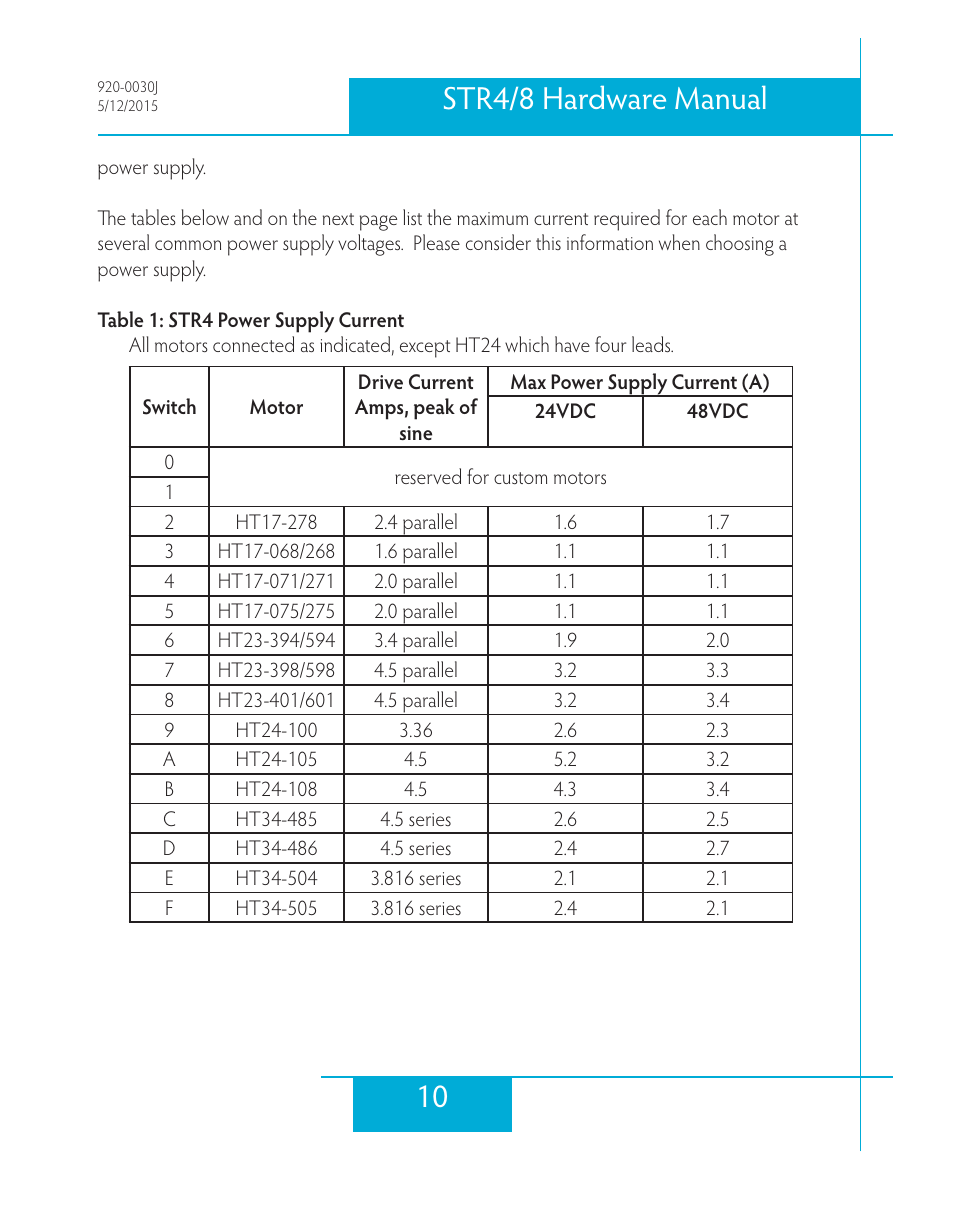 920-0030J
5/12/2015

STR4/8 Hardware Manual

power supply.

The tables below and on the next page list the maximum current required for each motor at several common power supply voltages. Please consider this information when choosing a power supply.

Table 1: STR4 Power Supply Current

All motors connected as indicated, except HT24 which have four leads.

| Switch | Motor | Drive Current Amps, peak of sine | Max Power Supply Current (A) 24VDC | Max Power Supply Current (A) 48VDC |
|---|---|---|---|---|
| 0 | reserved for custom motors | | | |
| 1 | | | | |
| 2 | HT17-278 | 2.4 parallel | 1.6 | 1.7 |
| 3 | HT17-068/268 | 1.6 parallel | 1.1 | 1.1 |
| 4 | HT17-071/271 | 2.0 parallel | 1.1 | 1.1 |
| 5 | HT17-075/275 | 2.0 parallel | 1.1 | 1.1 |
| 6 | HT23-394/594 | 3.4 parallel | 1.9 | 2.0 |
| 7 | HT23-398/598 | 4.5 parallel | 3.2 | 3.3 |
| 8 | HT23-401/601 | 4.5 parallel | 3.2 | 3.4 |
| 9 | HT24-100 | 3.36 | 2.6 | 2.3 |
| A | HT24-105 | 4.5 | 5.2 | 3.2 |
| B | HT24-108 | 4.5 | 4.3 | 3.4 |
| C | HT34-485 | 4.5 series | 2.6 | 2.5 |
| D | HT34-486 | 4.5 series | 2.4 | 2.7 |
| E | HT34-504 | 3.816 series | 2.1 | 2.1 |
| F | HT34-505 | 3.816 series | 2.4 | 2.1 |

10